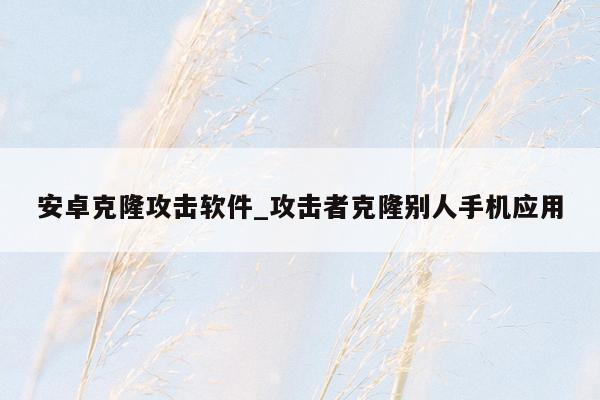 安卓克隆攻击软件_攻击者克隆别人手机应用